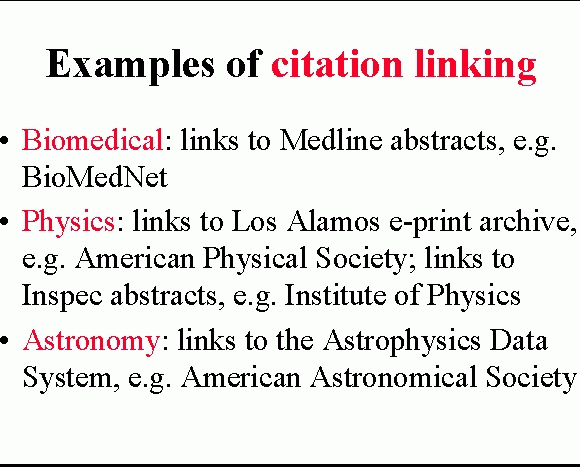 Examples of citation linking

• Biomedical: links to Medline abstracts, e.g. BioMedNet

• Physics: links to Los Alamos e-print archive, e.g. American Physical Society; links to Inspec abstracts, e.g. Institute of Physics

• Astronomy: links to the Astrophysics Data System, e.g. American Astronomical Society